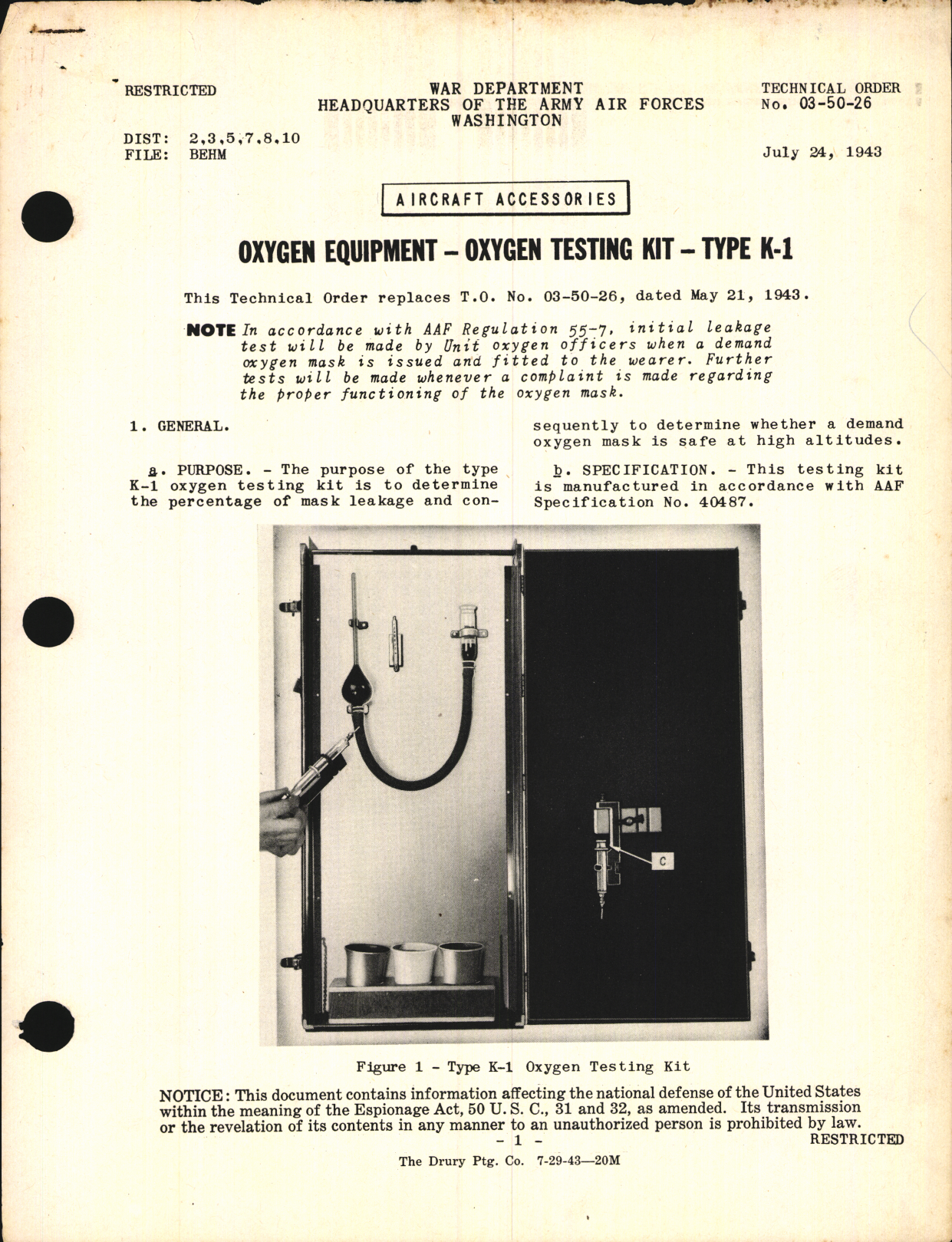 RESTRICTED

WAR DEPARTMENT
HEADQUARTERS OF THE ARMY AIR FORCES
WASHINGTON

TECHNICAL ORDER
No. 03-50-26

DIST: 2,3,5,7,8,10
FILE: BEHM

July 24, 1943

AIRCRAFT ACCESSORIES

OXYGEN EQUIPMENT – OXYGEN TESTING KIT – TYPE K-1

This Technical Order replaces T.O. No. 03-50-26, dated May 21, 1943.

NOTE In accordance with AAF Regulation 55-7, initial leakage test will be made by Unit oxygen officers when a demand oxygen mask is issued and fitted to the wearer. Further tests will be made whenever a complaint is made regarding the proper functioning of the oxygen mask.

1. GENERAL.

a. PURPOSE. - The purpose of the type K-1 oxygen testing kit is to determine the percentage of mask leakage and consequently to determine whether a demand oxygen mask is safe at high altitudes.

b. SPECIFICATION. - This testing kit is manufactured in accordance with AAF Specification No. 40487.

C

Figure 1 - Type K-1 Oxygen Testing Kit

NOTICE: This document contains information affecting the national defense of the United States within the meaning of the Espionage Act, 50 U. S. C., 31 and 32, as amended. Its transmission or the revelation of its contents in any manner to an unauthorized person is prohibited by law.

- 1 -

RESTRICTED

The Drury Ptg. Co. 7-29-43—20M